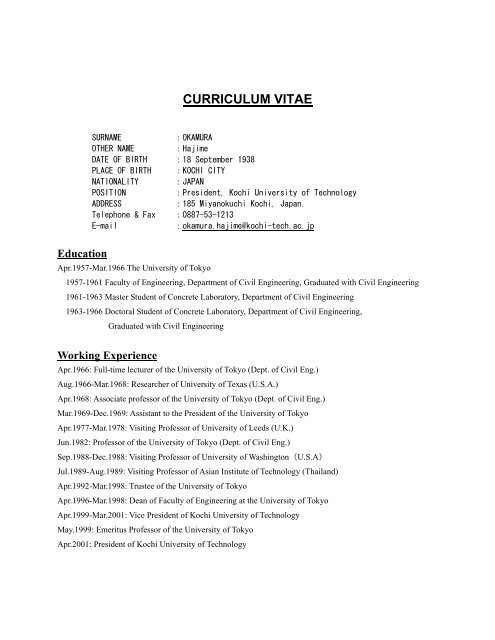 CURRICULUM VITAE

SURNAME : OKAMURA
OTHER NAME : Hajime
DATE OF BIRTH : 18 September 1938
PLACE OF BIRTH : KOCHI CITY
NATIONALITY : JAPAN
POSITION : President, Kochi University of Technology
ADDRESS : 185 Miyanokuchi Kochi, Japan.
Telephone & Fax : 0887-53-1213
E-mail : okamura.hajime@kochi-tech.ac.jp

Education

Apr.1957-Mar.1966 The University of Tokyo
1957-1961 Faculty of Engineering, Department of Civil Engineering, Graduated with Civil Engineering
1961-1963 Master Student of Concrete Laboratory, Department of Civil Engineering
1963-1966 Doctoral Student of Concrete Laboratory, Department of Civil Engineering, Graduated with Civil Engineering

Working Experience

Apr.1966: Full-time lecturer of the University of Tokyo (Dept. of Civil Eng.)
Aug.1966-Mar.1968: Researcher of University of Texas (U.S.A.)
Apr.1968: Associate professor of the University of Tokyo (Dept. of Civil Eng.)
Mar.1969-Dec.1969: Assistant to the President of the University of Tokyo
Apr.1977-Mar.1978: Visiting Professor of University of Leeds (U.K.)
Jun.1982: Professor of the University of Tokyo (Dept. of Civil Eng.)
Sep.1988-Dec.1988: Visiting Professor of University of Washington (U.S.A)
Jul.1989-Aug.1989: Visiting Professor of Asian Institute of Technology (Thailand)
Apr.1992-Mar.1998: Trustee of the University of Tokyo
Apr.1996-Mar.1998: Dean of Faculty of Engineering at the University of Tokyo
Apr.1999-Mar.2001: Vice President of Kochi University of Technology
May.1999: Emeritus Professor of the University of Tokyo
Apr.2001: President of Kochi University of Technology